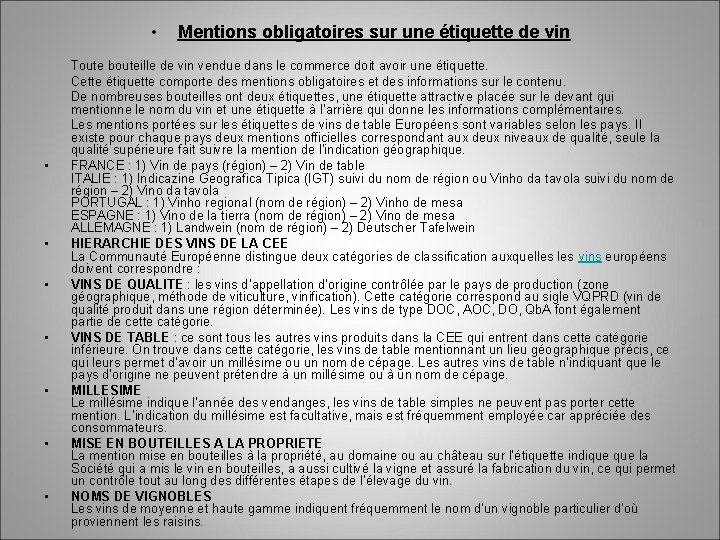 • Mentions obligatoires sur une étiquette de vin

Toute bouteille de vin vendue dans le commerce doit avoir une étiquette.

Cette étiquette comporte des mentions obligatoires et des informations sur le contenu.

De nombreuses bouteilles ont deux étiquettes, une étiquette attractive placée sur le devant qui mentionne le nom du vin et une étiquette à l'arrière qui donne les informations complémentaires.

Les mentions portées sur les étiquettes de vins de table Européens sont variables selon les pays. Il existe pour chaque pays deux mentions officielles correspondant aux deux niveaux de qualité, seule la qualité supérieure fait suivre la mention de l'indication géographique.

• FRANCE : 1) Vin de pays (région) – 2) Vin de table
ITALIE : 1) Indicazine Geografica Tipica (IGT) suivi du nom de région ou Vinho da tavola suivi du nom de région – 2) Vino da tavola
PORTUGAL : 1) Vinho regional (nom de région) – 2) Vinho de mesa
ESPAGNE : 1) Vino de la tierra (nom de région) – 2) Vino de mesa
ALLEMAGNE : 1) Landwein (nom de région) – 2) Deutscher Tafelwein

• HIERARCHIE DES VINS DE LA CEE
La Communauté Européenne distingue deux catégories de classification auxquelles les vins européens doivent correspondre :

• VINS DE QUALITE : les vins d'appellation d'origine contrôlée par le pays de production (zone géographique, méthode de viticulture, vinification). Cette catégorie correspond au sigle VQPRD (vin de qualité produit dans une région déterminée). Les vins de type DOC, AOC, DO, QbA font également partie de cette catégorie.

• VINS DE TABLE : ce sont tous les autres vins produits dans la CEE qui entrent dans cette catégorie inférieure. On trouve dans cette catégorie, les vins de table mentionnant un lieu géographique précis, ce qui leurs permet d'avoir un millésime ou un nom de cépage. Les autres vins de table n'indiquant que le pays d'origine ne peuvent prétendre à un millésime ou à un nom de cépage.

• MILLESIME
Le millésime indique l'année des vendanges, les vins de table simples ne peuvent pas porter cette mention. L'indication du millésime est facultative, mais est fréquemment employée car appréciée des consommateurs.

• MISE EN BOUTEILLES A LA PROPRIETE
La mention mise en bouteilles à la propriété, au domaine ou au château sur l'étiquette indique que la Société qui a mis le vin en bouteilles, a aussi cultivé la vigne et assuré la fabrication du vin, ce qui permet un contrôle tout au long des différentes étapes de l'élevage du vin.

• NOMS DE VIGNOBLES
Les vins de moyenne et haute gamme indiquent fréquemment le nom d'un vignoble particulier d'où proviennent les raisins.